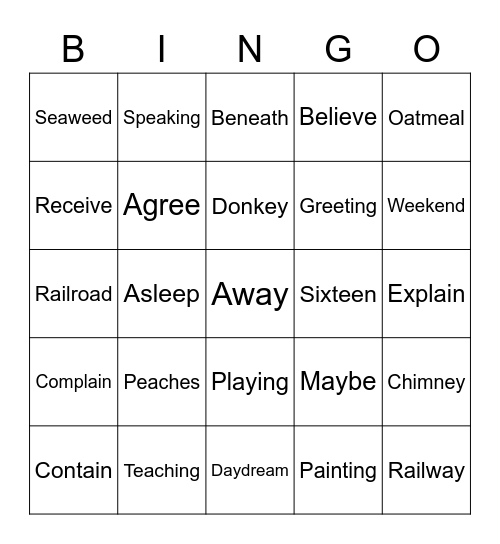 | B | I | N | G | O |
|---|---|---|---|---|
| Seaweed | Speaking | Beneath | Believe | Oatmeal |
| Receive | Agree | Donkey | Greeting | Weekend |
| Railroad | Asleep | Away | Sixteen | Explain |
| Complain | Peaches | Playing | Maybe | Chimney |
| Contain | Teaching | Daydream | Painting | Railway |